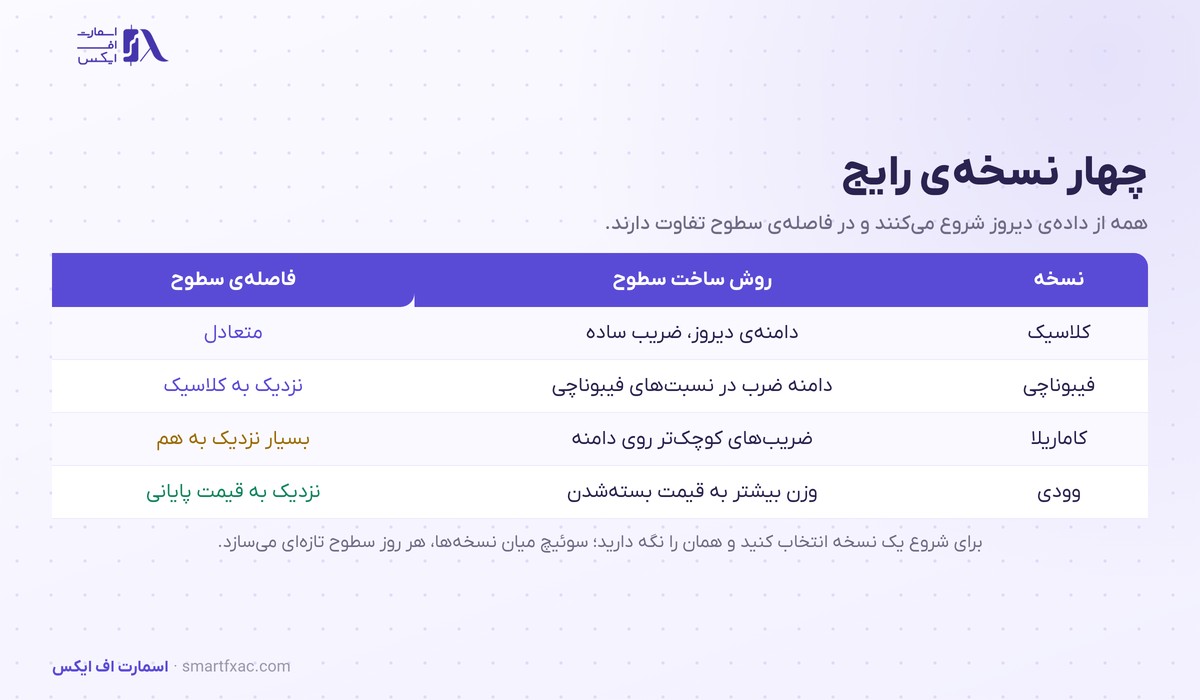 اسمارت
اف
ایکس

چهار نسخه‌ی رایج

همه از داده‌ی دیروز شروع می‌کنند و در فاصله‌ی سطوح تفاوت دارند.

| نسخه | روش ساخت سطوح | فاصله‌ی سطوح |
|---|---|---|
| کلاسیک | دامنه‌ی دیروز، ضریب ساده | متعادل |
| فیبوناچی | دامنه ضرب در نسبت‌های فیبوناچی | نزدیک به کلاسیک |
| کاماریلا | ضریب‌های کوچک‌تر روی دامنه | بسیار نزدیک به هم |
| وودی | وزن بیشتر به قیمت بسته‌شدن | نزدیک به قیمت پایانی |

برای شروع یک نسخه انتخاب کنید و همان را نگه دارید؛ سوئیچ میان نسخه‌ها، هر روز سطوح تازه‌ای می‌سازد.

اسمارت اف ایکس · smartfxac.com